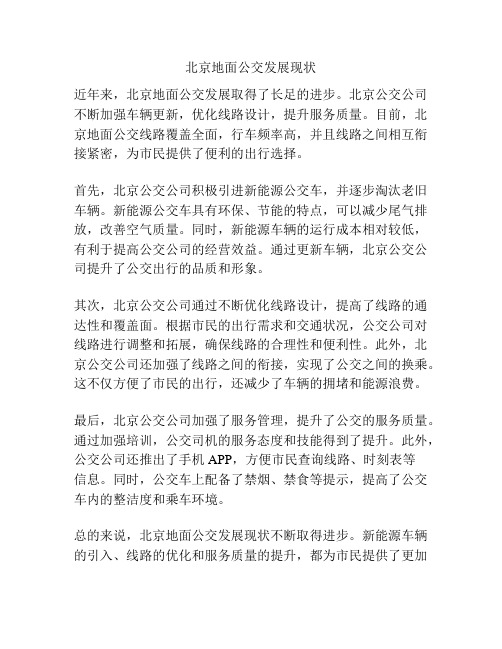 北京地面公交发展现状

近年来，北京地面公交发展取得了长足的进步。北京公交公司不断加强车辆更新，优化线路设计，提升服务质量。目前，北京地面公交线路覆盖全面，行车频率高，并且线路之间相互衔接紧密，为市民提供了便利的出行选择。

首先，北京公交公司积极引进新能源公交车，并逐步淘汰老旧车辆。新能源公交车具有环保、节能的特点，可以减少尾气排放，改善空气质量。同时，新能源车辆的运行成本相对较低，有利于提高公交公司的经营效益。通过更新车辆，北京公交公司提升了公交出行的品质和形象。

其次，北京公交公司通过不断优化线路设计，提高了线路的通达性和覆盖面。根据市民的出行需求和交通状况，公交公司对线路进行调整和拓展，确保线路的合理性和便利性。此外，北京公交公司还加强了线路之间的衔接，实现了公交之间的换乘。这不仅方便了市民的出行，还减少了车辆的拥堵和能源浪费。

最后，北京公交公司加强了服务管理，提升了公交的服务质量。通过加强培训，公交司机的服务态度和技能得到了提升。此外，公交公司还推出了手机 APP，方便市民查询线路、时刻表等信息。同时，公交车上配备了禁烟、禁食等提示，提高了公交车内的整洁度和乘车环境。

总的来说，北京地面公交发展现状不断取得进步。新能源车辆的引入、线路的优化和服务质量的提升，都为市民提供了更加